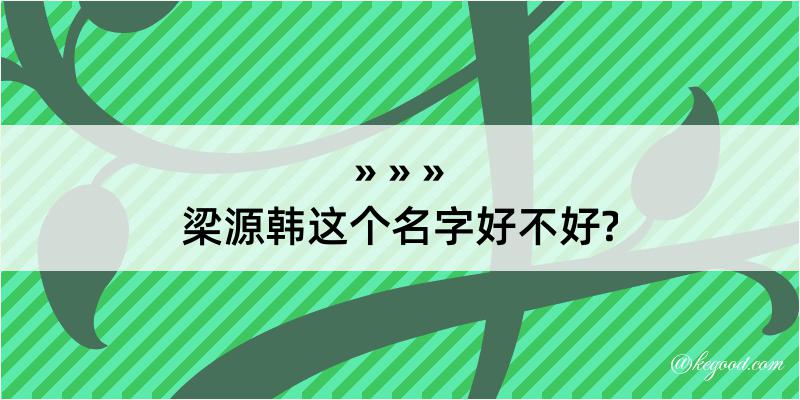 » » »
梁源韩这个名字好不好?

@kegood.com